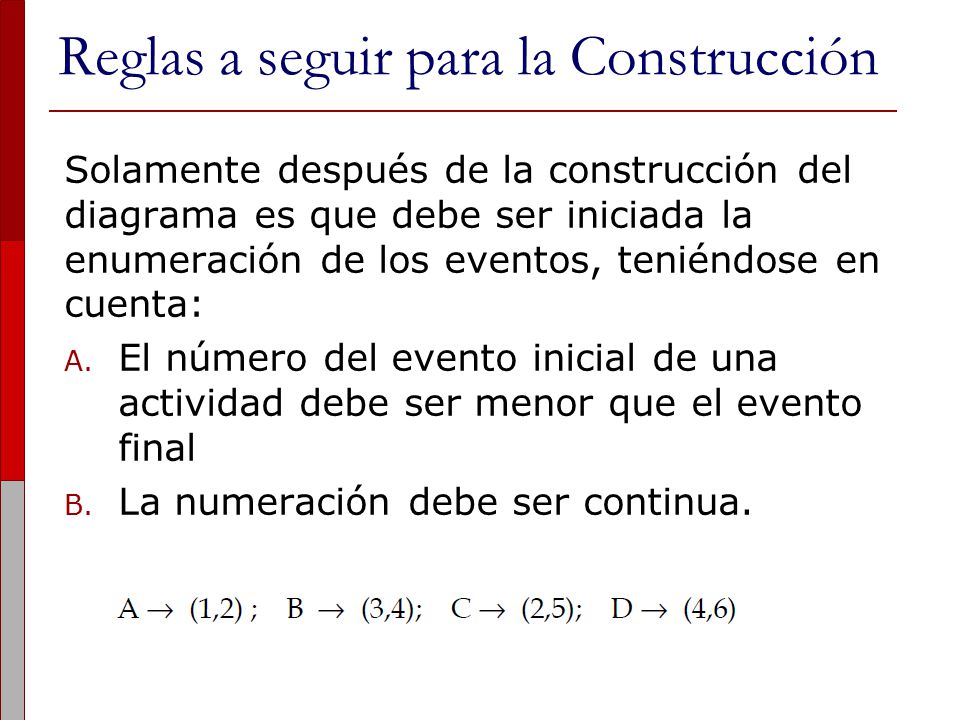 Reglas a seguir para la Construcción

Solamente después de la construcción del diagrama es que debe ser iniciada la enumeración de los eventos, teniéndose en cuenta:

A. El número del evento inicial de una actividad debe ser menor que el evento final

B. La numeración debe ser continua.

$A \rightarrow (1,2)$ ; $B \rightarrow (3,4)$; $C \rightarrow (2,5)$; $D \rightarrow (4,6)$